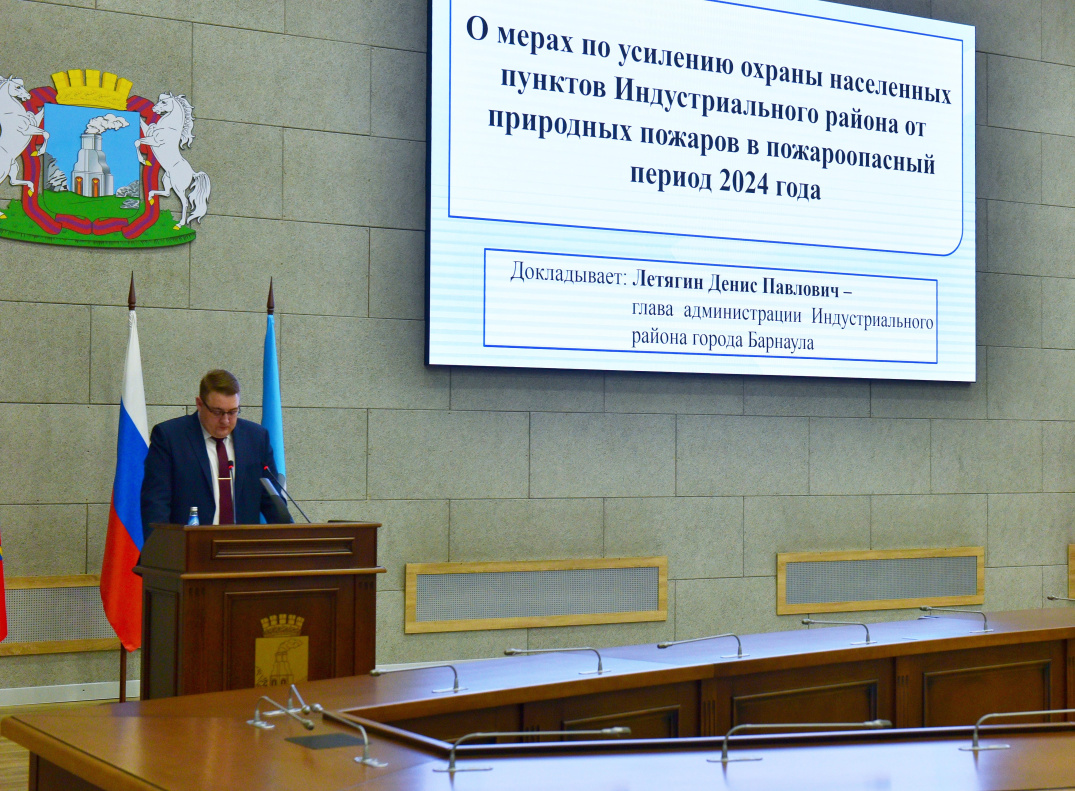 О мерах по усилению охраны населенных пунктов Индустриального района от природных пожаров в пожароопасный период 2024 года

Докладывает: Летягин Денис Павлович – глава администрации Индустриального района города Барнаула